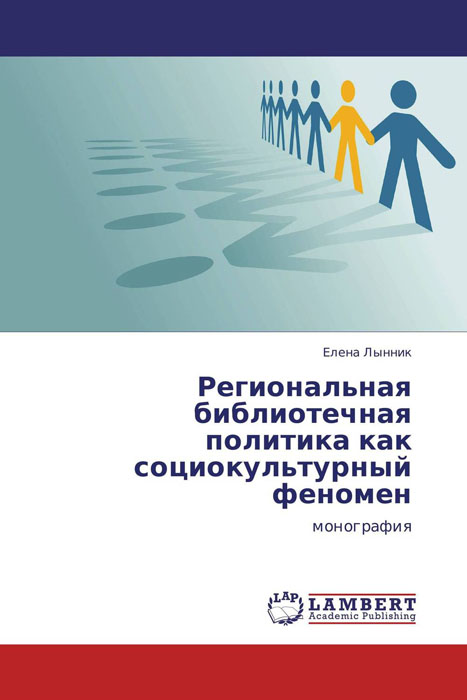 Елена Лынник

Региональная библиотечная политика как социокультурный феномен

монография

LAP LAMBERT Academic Publishing